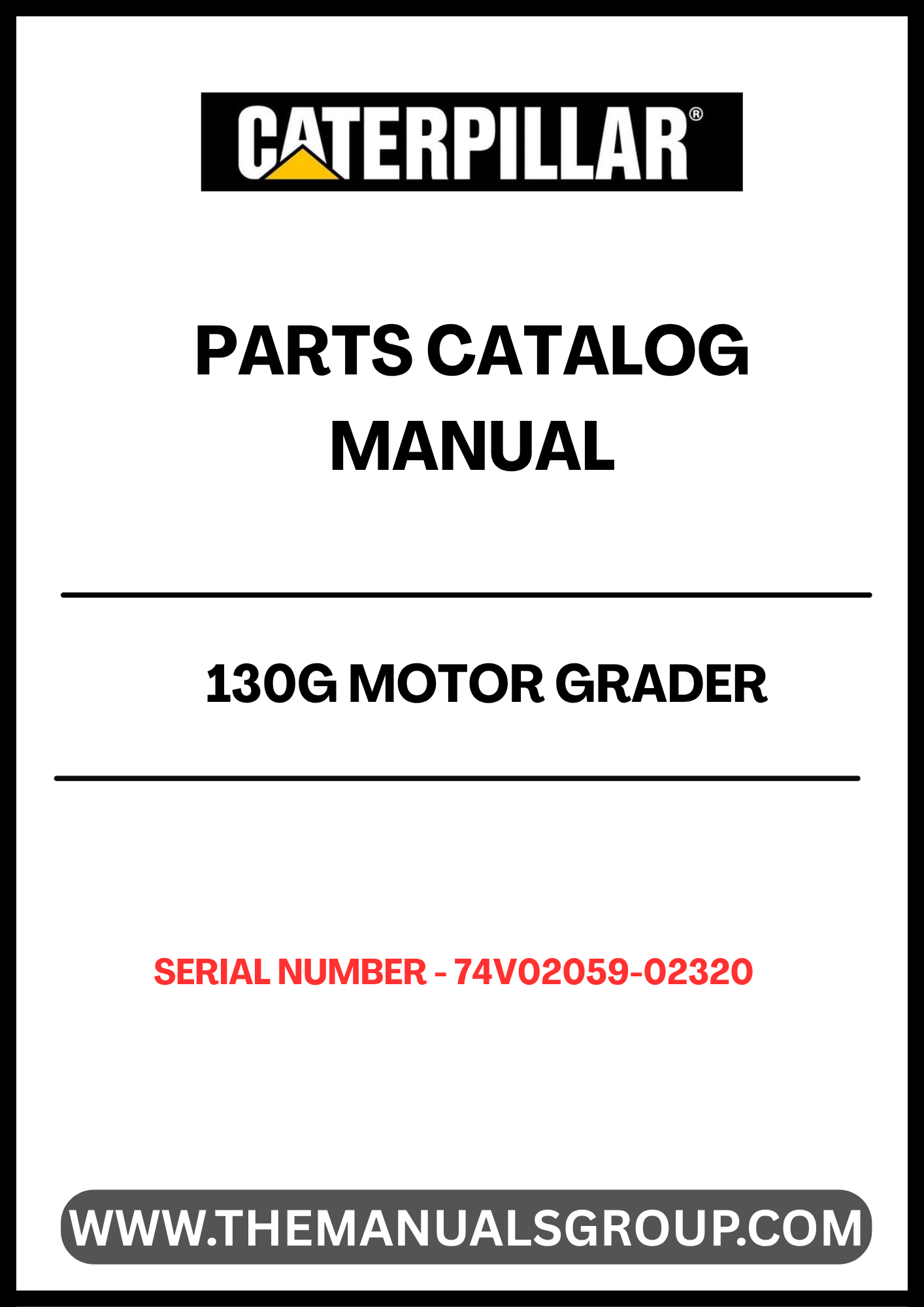 CATERPILLAR®

PARTS CATALOG MANUAL

130G MOTOR GRADER

SERIAL NUMBER - 74V02059-02320

WWW.THEMANUALSGROUP.COM